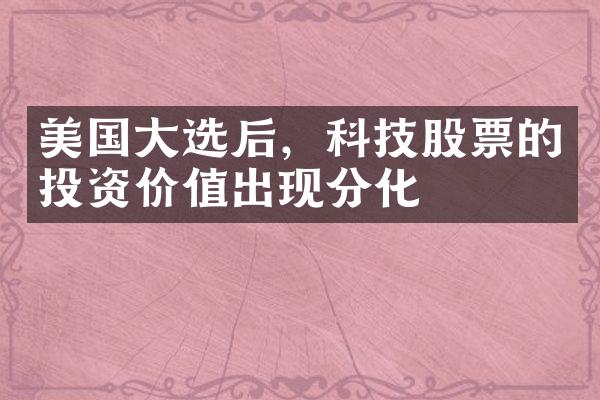 美国大选后，科技股票的投资价值出现分化